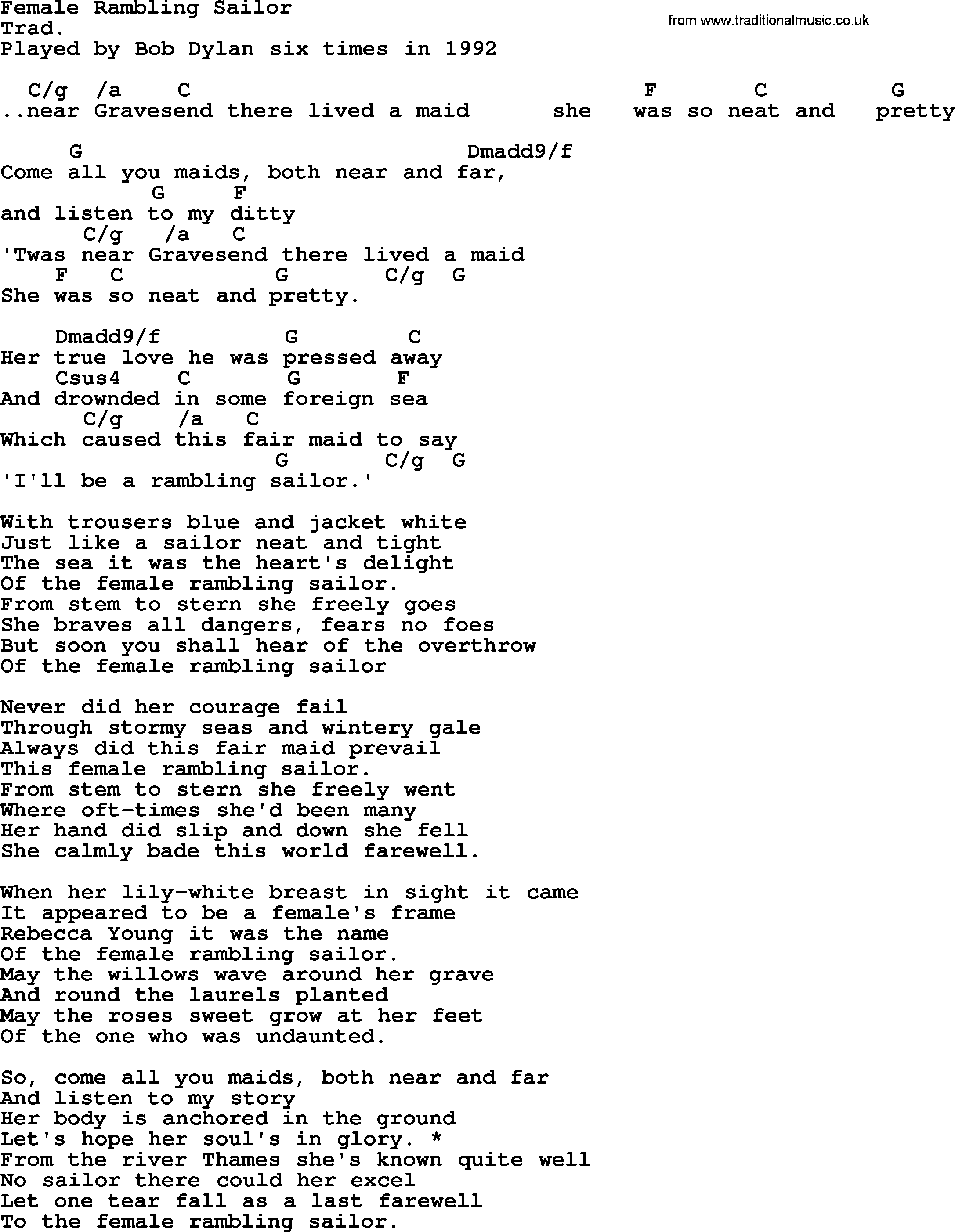 Female Rambling Sailor
Trad.
Played by Bob Dylan six times in 1992

from www.traditionalmusic.co.uk

  C/g  /a    C                                         F        C          G
..near Gravesend there lived a maid      she   was so neat and   pretty

     G                              Dmadd9/f
Come all you maids, both near and far,
            G     F
and listen to my ditty
      C/g   /a   C
'Twas near Gravesend there lived a maid
    F   C            G       C/g  G
She was so neat and pretty.

    Dmadd9/f         G        C
Her true love he was pressed away
    Csus4    C       G       F
And drownded in some foreign sea
      C/g    /a   C
Which caused this fair maid to say
                     G       C/g  G
'I'll be a rambling sailor.'

With trousers blue and jacket white
Just like a sailor neat and tight
The sea it was the heart's delight
Of the female rambling sailor.
From stem to stern she freely goes
She braves all dangers, fears no foes
But soon you shall hear of the overthrow
Of the female rambling sailor

Never did her courage fail
Through stormy seas and wintery gale
Always did this fair maid prevail
This female rambling sailor.
From stem to stern she freely went
Where oft-times she'd been many
Her hand did slip and down she fell
She calmly bade this world farewell.

When her lily-white breast in sight it came
It appeared to be a female's frame
Rebecca Young it was the name
Of the female rambling sailor.
May the willows wave around her grave
And round the laurels planted
May the roses sweet grow at her feet
Of the one who was undaunted.

So, come all you maids, both near and far
And listen to my story
Her body is anchored in the ground
Let's hope her soul's in glory. *
From the river Thames she's known quite well
No sailor there could her excel
Let one tear fall as a last farewell
To the female rambling sailor.